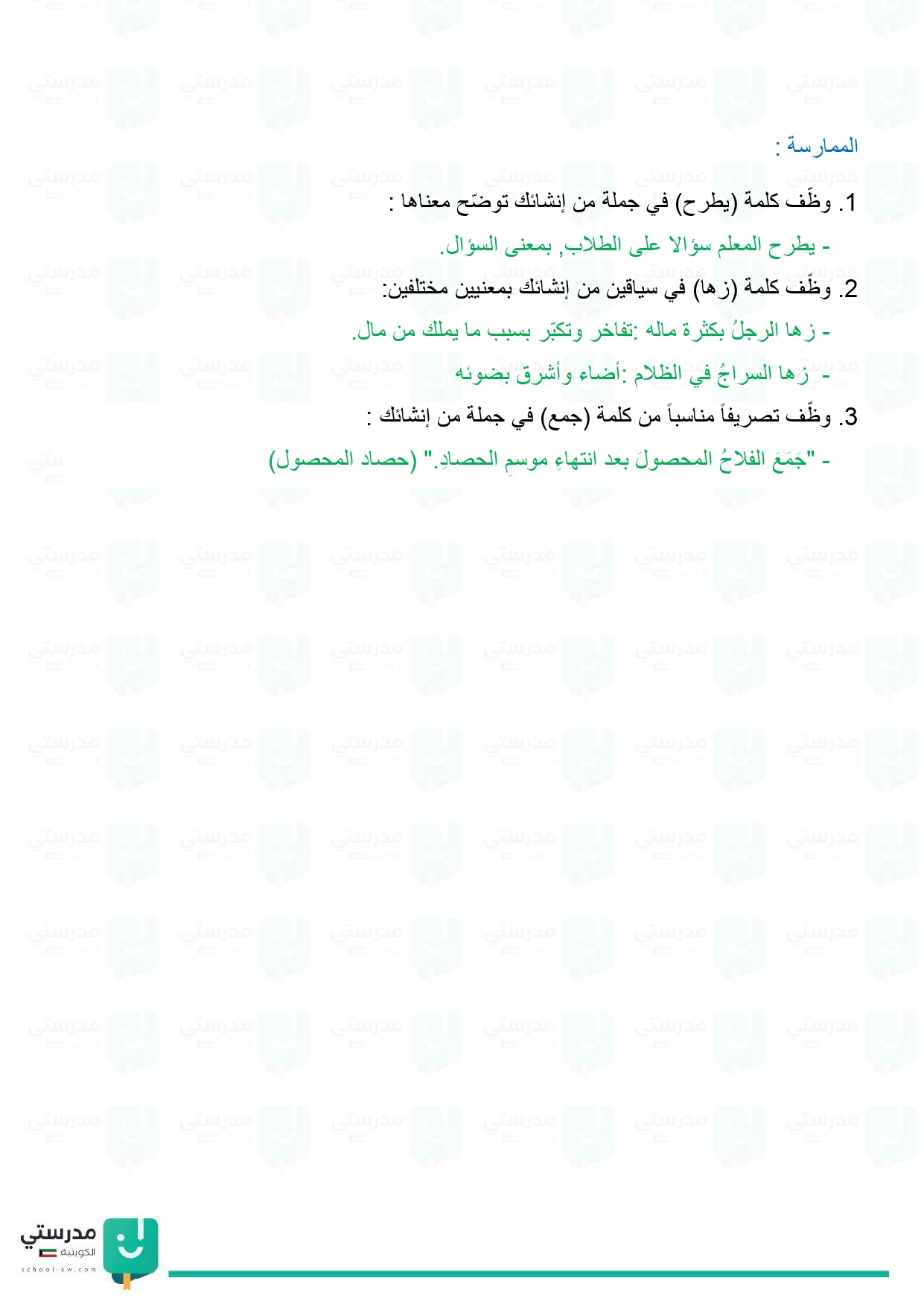 الممارسة :

1. وظّف كلمة (يطرح) في جملة من إنشائك توضّح معناها :

- يطرح المعلم سؤالا على الطلاب, بمعنى السؤال.

2. وظّف كلمة (زها) في سياقين من إنشائك بمعنيين مختلفين:

- زها الرجلُ بكثرة ماله :تفاخر وتكبّر بسبب ما يملك من مال.

- زها السراجُ في الظلام :أضاء وأشرق بضوئه

3. وظّف تصريفاً مناسباً من كلمة (جمع) في جملة من إنشائك :

- "جَمَعَ الفلاحُ المحصولَ بعد انتهاءِ موسمِ الحصادِ." (حصاد المحصول)

مدرستي
الكويتية
school-kw.com